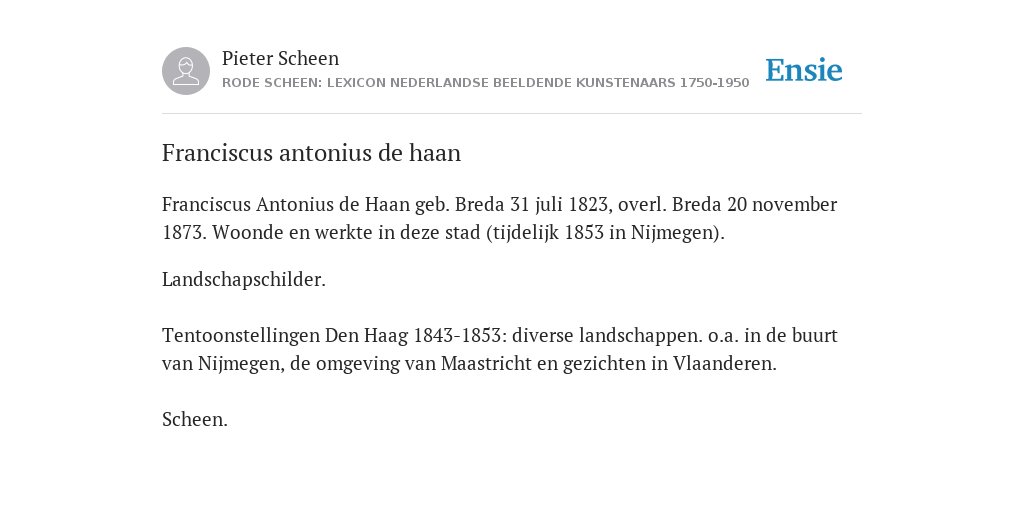 Pieter Scheen
RODE SCHEEN: LEXICON NEDERLANDSE BEELDENDE KUNSTENAARS 1750-1950

Ensie

Franciscus antonius de haan

Franciscus Antonius de Haan geb. Breda 31 juli 1823, overl. Breda 20 november 1873. Woonde en werkte in deze stad (tijdelijk 1853 in Nijmegen).

Landschapschilder.

Tentoonstellingen Den Haag 1843-1853: diverse landschappen. o.a. in de buurt van Nijmegen, de omgeving van Maastricht en gezichten in Vlaanderen.

Scheen.